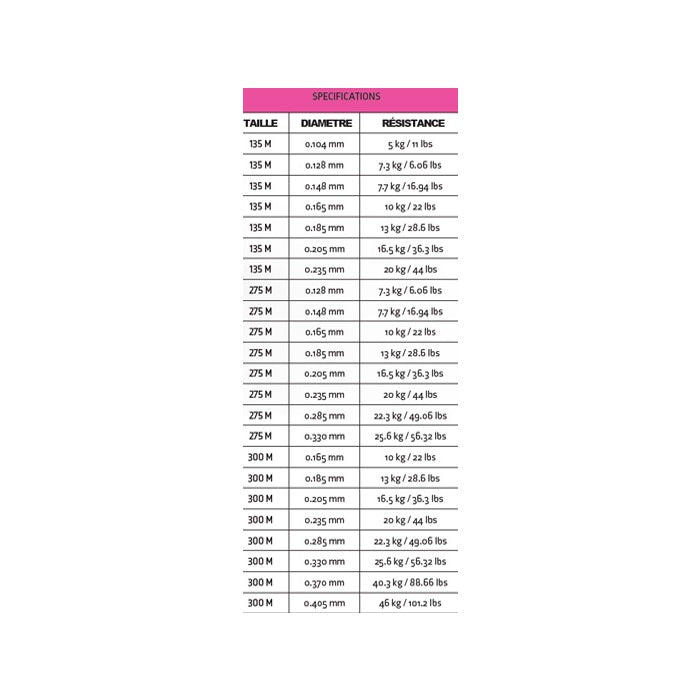 SPECIFICATIONS

| TAILLE | DIAMETRE | RÉSISTANCE |
|---|---|---|
| 135 M | 0.104 mm | 5 kg / 11 lbs |
| 135 M | 0.128 mm | 7.3 kg / 6.06 lbs |
| 135 M | 0.148 mm | 7.7 kg / 16.94 lbs |
| 135 M | 0.165 mm | 10 kg / 22 lbs |
| 135 M | 0.185 mm | 13 kg / 28.6 lbs |
| 135 M | 0.205 mm | 16.5 kg / 36.3 lbs |
| 135 M | 0.235 mm | 20 kg / 44 lbs |
| 275 M | 0.128 mm | 7.3 kg / 6.06 lbs |
| 275 M | 0.148 mm | 7.7 kg / 16.94 lbs |
| 275 M | 0.165 mm | 10 kg / 22 lbs |
| 275 M | 0.185 mm | 13 kg / 28.6 lbs |
| 275 M | 0.205 mm | 16.5 kg / 36.3 lbs |
| 275 M | 0.235 mm | 20 kg / 44 lbs |
| 275 M | 0.285 mm | 22.3 kg / 49.06 lbs |
| 275 M | 0.330 mm | 25.6 kg / 56.32 lbs |
| 300 M | 0.165 mm | 10 kg / 22 lbs |
| 300 M | 0.185 mm | 13 kg / 28.6 lbs |
| 300 M | 0.205 mm | 16.5 kg / 36.3 lbs |
| 300 M | 0.235 mm | 20 kg / 44 lbs |
| 300 M | 0.285 mm | 22.3 kg / 49.06 lbs |
| 300 M | 0.330 mm | 25.6 kg / 56.32 lbs |
| 300 M | 0.370 mm | 40.3 kg / 88.66 lbs |
| 300 M | 0.405 mm | 46 kg / 101.2 lbs |